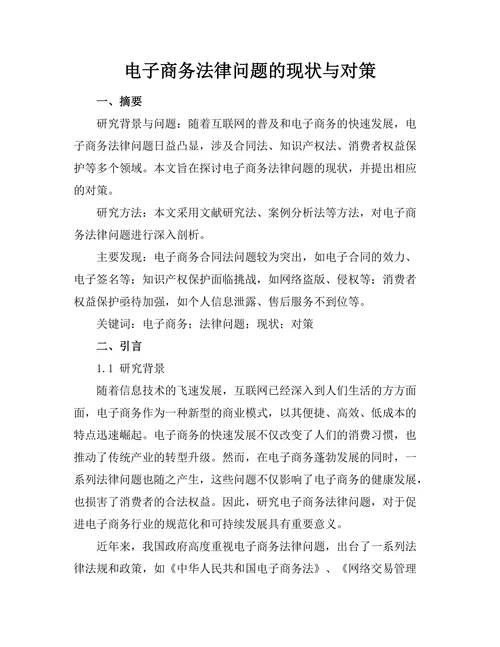 电子商务法律问题的现状与对策

一、摘要

研究背景与问题：随着互联网的普及和电子商务的快速发展，电子商务法律问题日益凸显，涉及合同法、知识产权法、消费者权益保护等多个领域。本文旨在探讨电子商务法律问题的现状，并提出相应的对策。

研究方法：本文采用文献研究法、案例分析法等方法，对电子商务法律问题进行深入剖析。

主要发现：电子商务合同法问题较为突出，如电子合同的效力、电子签名等；知识产权保护面临挑战，如网络盗版、侵权等；消费者权益保护亟待加强，如个人信息泄露、售后服务不到位等。

关键词：电子商务；法律问题；现状；对策

二、引言

1.1 研究背景

随着信息技术的飞速发展，互联网已经深入到人们生活的方方面面，电子商务作为一种新型的商业模式，以其便捷、高效、低成本的特点迅速崛起。电子商务的快速发展不仅改变了人们的消费习惯，也推动了传统产业的转型升级。然而，在电子商务蓬勃发展的同时，一系列法律问题也随之产生，这些问题不仅影响了电子商务的健康发展，也损害了消费者的合法权益。因此，研究电子商务法律问题，对于促进电子商务行业的规范化和可持续发展具有重要意义。

近年来，我国政府高度重视电子商务法律问题，出台了一系列法律法规和政策，如《中华人民共和国电子商务法》、《网络交易管理